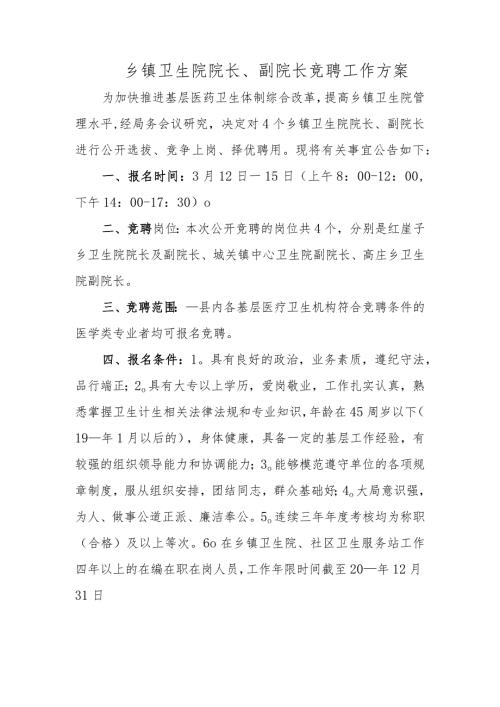 乡镇卫生院院长、副院长竞聘工作方案

为加快推进基层医药卫生体制综合改革，提高乡镇卫生院管理水平，经局务会议研究，决定对4个乡镇卫生院院长、副院长进行公开选拔、竞争上岗、择优聘用。现将有关事宜公告如下：

一、报名时间：3月12日—15日（上午8：00-12：00，下午14：00-17：30）o

二、竞聘岗位：本次公开竞聘的岗位共4个，分别是红崖子乡卫生院院长及副院长、城关镇中心卫生院副院长、高庄乡卫生院副院长。

三、竞聘范围：—县内各基层医疗卫生机构符合竞聘条件的医学类专业者均可报名竞聘。

四、报名条件：1。具有良好的政治，业务素质，遵纪守法，品行端正；2o具有大专以上学历，爱岗敬业，工作扎实认真，熟悉掌握卫生计生相关法律法规和专业知识，年龄在45周岁以下（19—年1月以后的），身体健康，具备一定的基层工作经验，有较强的组织领导能力和协调能力；3o能够模范遵守单位的各项规章制度，服从组织安排，团结同志，群众基础好；4o大局意识强，为人、做事公道正派、廉洁奉公。5o连续三年年度考核均为称职（合格）及以上等次。6o在乡镇卫生院、社区卫生服务站工作四年以上的在编在职在岗人员，工作年限时间截至20—年12月31日